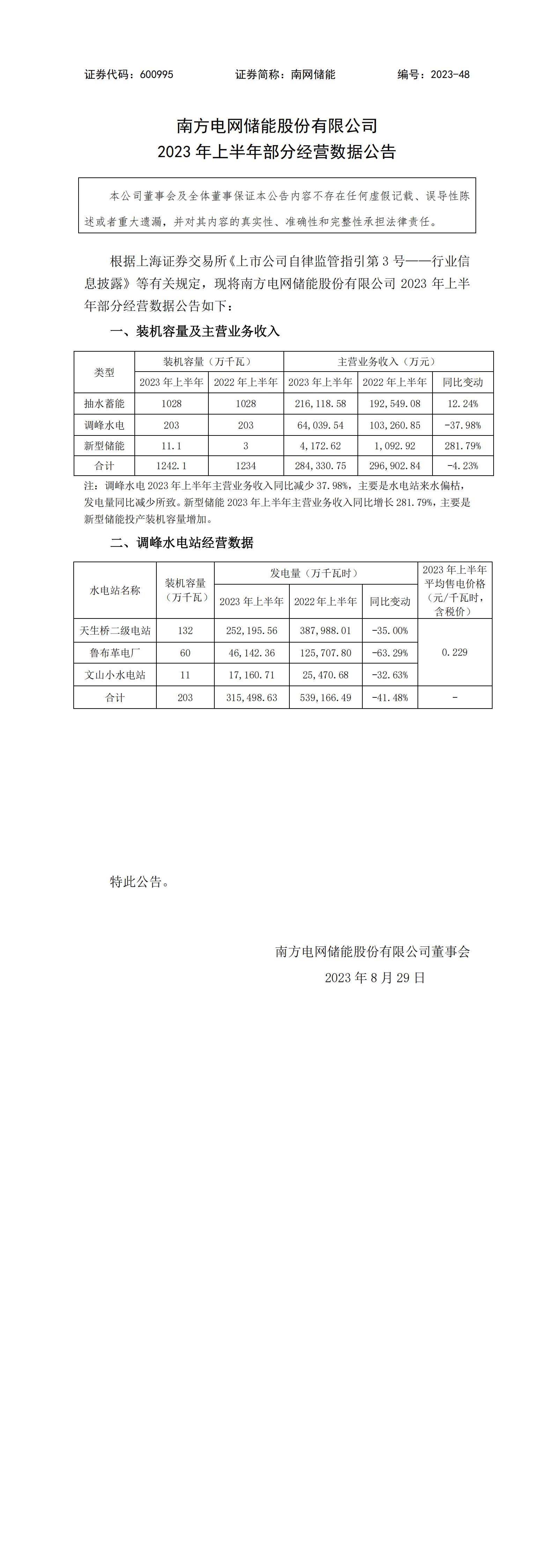 证券代码：600995　　证券简称：南网储能　　编号：2023-48

南方电网储能股份有限公司
2023 年上半年部分经营数据公告

本公司董事会及全体董事保证本公告内容不存在任何虚假记载、误导性陈述或者重大遗漏，并对其内容的真实性、准确性和完整性承担法律责任。

根据上海证券交易所《上市公司自律监管指引第 3 号——行业信息披露》等有关规定，现将南方电网储能股份有限公司 2023 年上半年部分经营数据公告如下：

一、装机容量及主营业务收入

| 类型 | 装机容量（万千瓦） | | 主营业务收入（万元） | | |
|---|---|---|---|---|---|
| | 2023 年上半年 | 2022 年上半年 | 2023 年上半年 | 2022 年上半年 | 同比变动 |
| 抽水蓄能 | 1028 | 1028 | 216,118.58 | 192,549.08 | 12.24% |
| 调峰水电 | 203 | 203 | 64,039.54 | 103,260.85 | -37.98% |
| 新型储能 | 11.1 | 3 | 4,172.62 | 1,092.92 | 281.79% |
| 合计 | 1242.1 | 1234 | 284,330.75 | 296,902.84 | -4.23% |

注：调峰水电 2023 年上半年主营业务收入同比减少 37.98%，主要是水电站来水偏枯，发电量同比减少所致。新型储能 2023 年上半年主营业务收入同比增长 281.79%，主要是新型储能投产装机容量增加。

二、调峰水电站经营数据

| 水电站名称 | 装机容量（万千瓦） | 发电量（万千瓦时） | | | 2023 年上半年平均售电价格（元/千瓦时，含税价） |
|---|---|---|---|---|---|
| | | 2023 年上半年 | 2022 年上半年 | 同比变动 | |
| 天生桥二级电站 | 132 | 252,195.56 | 387,988.01 | -35.00% | 0.229 |
| 鲁布革电厂 | 60 | 46,142.36 | 125,707.80 | -63.29% | |
| 文山小水电站 | 11 | 17,160.71 | 25,470.68 | -32.63% | |
| 合计 | 203 | 315,498.63 | 539,166.49 | -41.48% | - |

特此公告。

南方电网储能股份有限公司董事会
2023 年 8 月 29 日